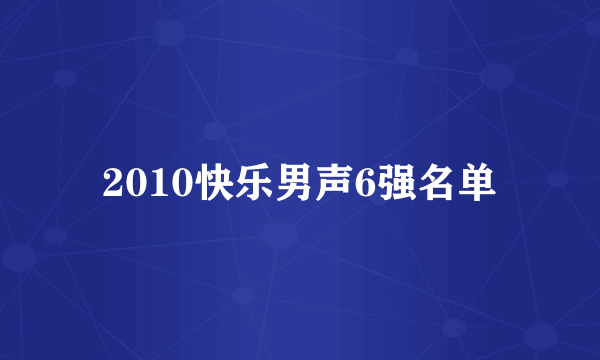 2010快乐男声6强名单